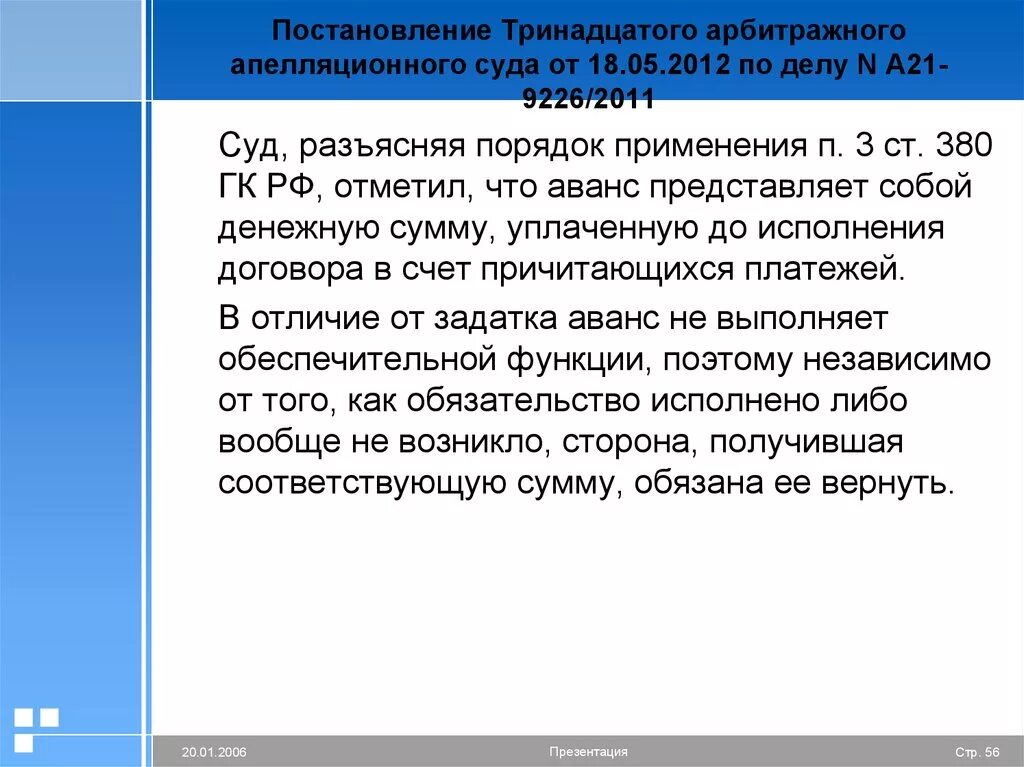 Постановление Тринадцатого арбитражного апелляционного суда от 18.05.2012 по делу N А21-9226/2011

Суд, разъясняя порядок применения п. 3 ст. 380 ГК РФ, отметил, что аванс представляет собой денежную сумму, уплаченную до исполнения договора в счет причитающихся платежей.

В отличие от задатка аванс не выполняет обеспечительной функции, поэтому независимо от того, как обязательство исполнено либо вообще не возникло, сторона, получившая соответствующую сумму, обязана ее вернуть.

20.01.2006

Презентация

Стр. 56